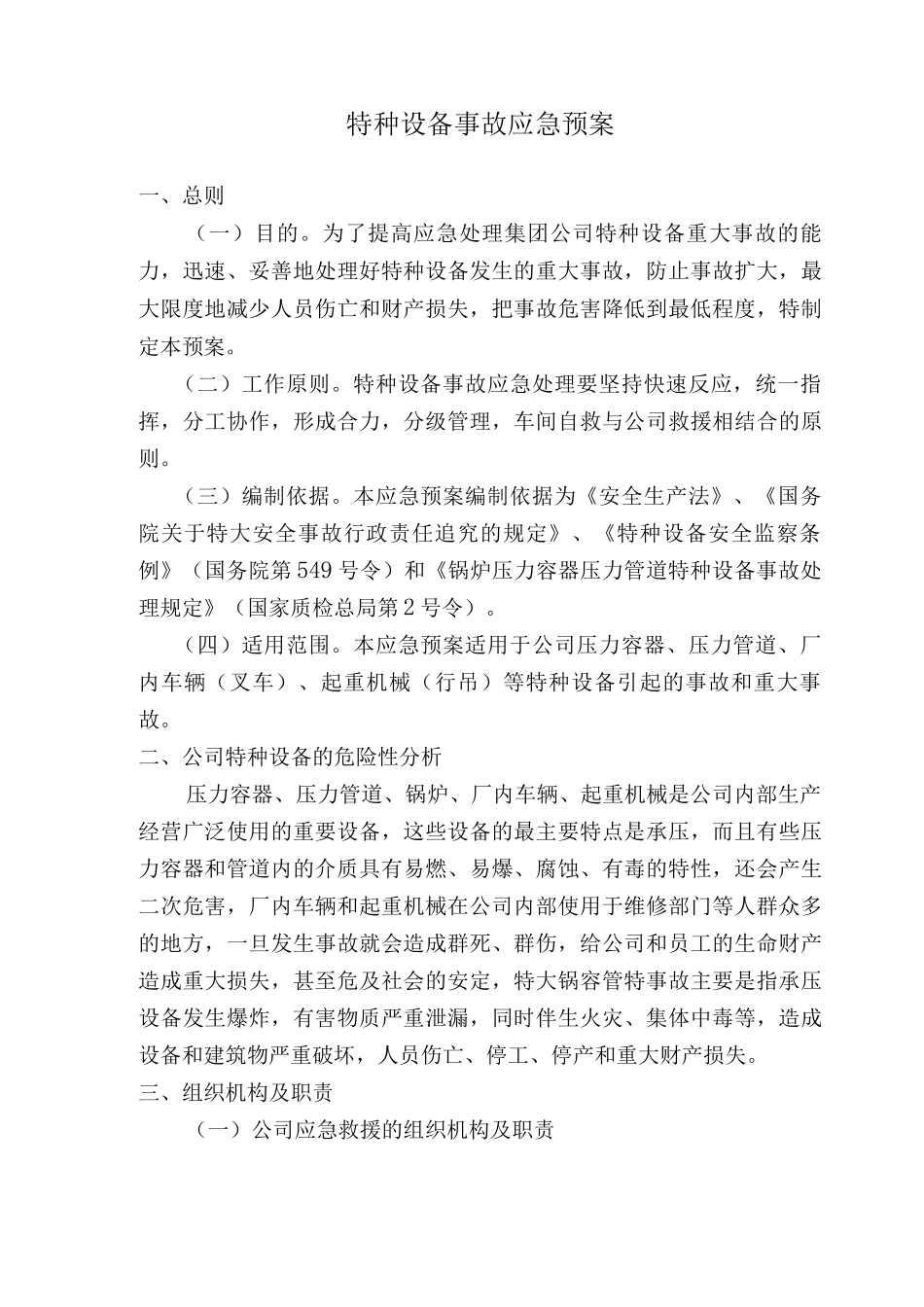 特种设备事故应急预案

一、总则

（一）目的。为了提高应急处理集团公司特种设备重大事故的能力，迅速、妥善地处理好特种设备发生的重大事故，防止事故扩大，最大限度地减少人员伤亡和财产损失，把事故危害降低到最低程度，特制定本预案。

（二）工作原则。特种设备事故应急处理要坚持快速反应，统一指挥，分工协作，形成合力，分级管理，车间自救与公司救援相结合的原则。

（三）编制依据。本应急预案编制依据为《安全生产法》、《国务院关于特大安全事故行政责任追究的规定》、《特种设备安全监察条例》（国务院第549号令）和《锅炉压力容器压力管道特种设备事故处理规定》（国家质检总局第2号令）。

（四）适用范围。本应急预案适用于公司压力容器、压力管道、厂内车辆（叉车）、起重机械（行吊）等特种设备引起的事故和重大事故。

二、公司特种设备的危险性分析

压力容器、压力管道、锅炉、厂内车辆、起重机械是公司内部生产经营广泛使用的重要设备，这些设备的最主要特点是承压，而且有些压力容器和管道内的介质具有易燃、易爆、腐蚀、有毒的特性，还会产生二次危害，厂内车辆和起重机械在公司内部使用于维修部门等人群众多的地方，一旦发生事故就会造成群死、群伤，给公司和员工的生命财产造成重大损失，甚至危及社会的安定，特大锅容管特事故主要是指承压设备发生爆炸，有害物质严重泄漏，同时伴生火灾、集体中毒等，造成设备和建筑物严重破坏，人员伤亡、停工、停产和重大财产损失。

三、组织机构及职责

（一）公司应急救援的组织机构及职责